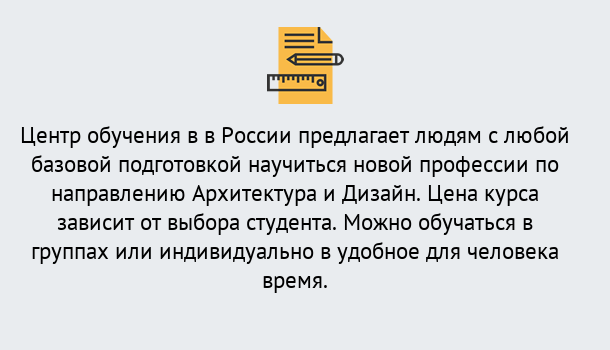 Центр обучения в в России предлагает людям с любой базовой подготовкой научиться новой профессии по направлению Архитектура и Дизайн. Цена курса зависит от выбора студента. Можно обучаться в группах или индивидуально в удобное для человека время.